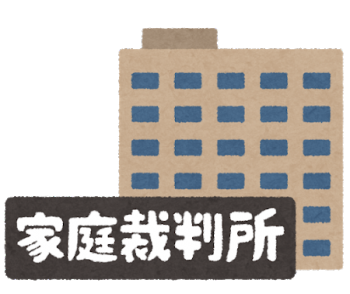 家庭裁判所